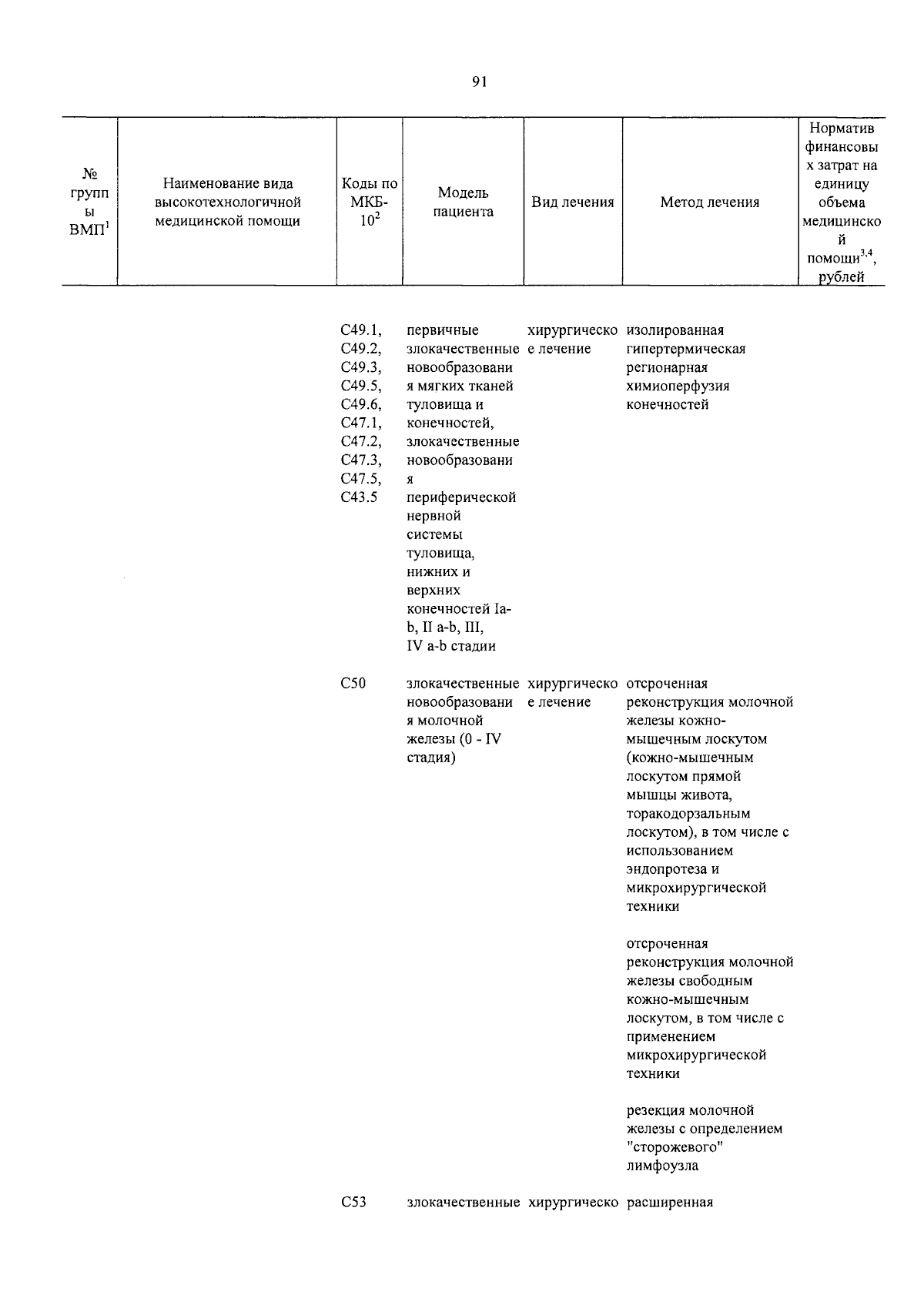 91

| № группы ВМП$^1$ | Наименование вида высокотехнологичной медицинской помощи | Коды по МКБ-10$^2$ | Модель пациента | Вид лечения | Метод лечения | Норматив финансовых затрат на единицу объема медицинской помощи$^{3,4}$, рублей |
|---|---|---|---|---|---|---|
| | | C49.1, C49.2, C49.3, C49.5, C49.6, C47.1, C47.2, C47.3, C47.5, C43.5 | первичные злокачественные новообразования мягких тканей туловища и конечностей, злокачественные новообразования периферической нервной системы туловища, нижних и верхних конечностей Ia-b, II a-b, III, IV a-b стадии | хирургическое лечение | изолированная гипертермическая регионарная химиоперфузия конечностей | |
| | | C50 | злокачественные новообразования молочной железы (0 - IV стадия) | хирургическое лечение | отсроченная реконструкция молочной железы кожно-мышечным лоскутом (кожно-мышечным лоскутом прямой мышцы живота, торакодорзальным лоскутом), в том числе с использованием эндопротеза и микрохирургической техники | |
| | | | | | отсроченная реконструкция молочной железы свободным кожно-мышечным лоскутом, в том числе с применением микрохирургической техники | |
| | | | | | резекция молочной железы с определением "сторожевого" лимфоузла | |
| | | C53 | злокачественные | хирургическо | расширенная | |